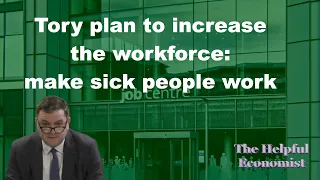 Tory plan to increase the workforce: make sick people work

jobcentre

The Helpful Economist